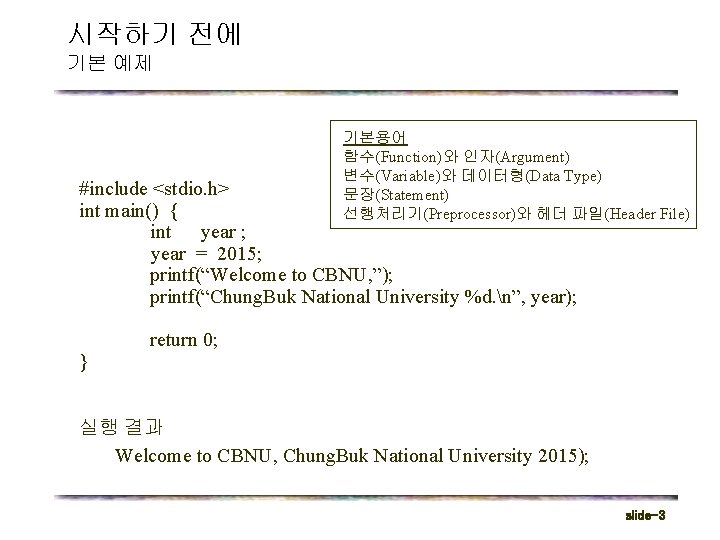 시작하기 전에
기본 예제

기본용어
함수(Function)와 인자(Argument)
변수(Variable)와 데이터형(Data Type)
문장(Statement)
선행처리기(Preprocessor)와 헤더 파일(Header File)

#include <stdio.h>
int main() {
int year ;
year = 2015;
printf("Welcome to CBNU,");
printf("ChungBuk National University %d.\n", year);

return 0;
}

실행 결과
Welcome to CBNU, ChungBuk National University 2015);

slide-3